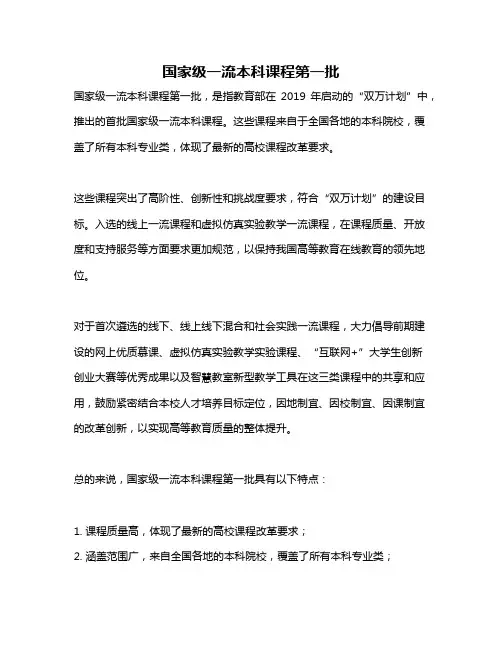 国家级一流本科课程第一批

国家级一流本科课程第一批，是指教育部在 2019 年启动的“双万计划”中，推出的首批国家级一流本科课程。这些课程来自于全国各地的本科院校，覆盖了所有本科专业类，体现了最新的高校课程改革要求。

这些课程突出了高阶性、创新性和挑战度要求，符合“双万计划”的建设目标。入选的线上一流课程和虚拟仿真实验教学一流课程，在课程质量、开放度和支持服务等方面要求更加规范，以保持我国高等教育在线教育的领先地位。

对于首次遴选的线下、线上线下混合和社会实践一流课程，大力倡导前期建设的网上优质慕课、虚拟仿真实验教学实验课程、“互联网+”大学生创新创业大赛等优秀成果以及智慧教室新型教学工具在这三类课程中的共享和应用，鼓励紧密结合本校人才培养目标定位，因地制宜、因校制宜、因课制宜的改革创新，以实现高等教育质量的整体提升。

总的来说，国家级一流本科课程第一批具有以下特点：

1. 课程质量高，体现了最新的高校课程改革要求；
2. 涵盖范围广，来自全国各地的本科院校，覆盖了所有本科专业类；